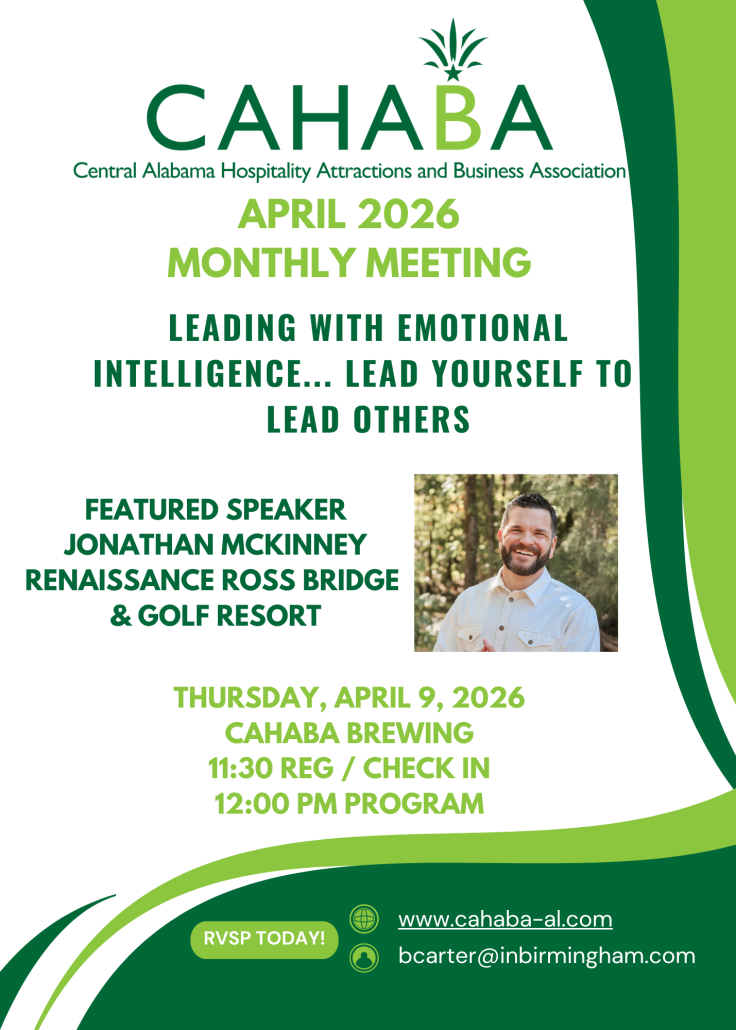 CAHABA
Central Alabama Hospitality Attractions and Business Association

APRIL 2026
MONTHLY MEETING

LEADING WITH EMOTIONAL INTELLIGENCE... LEAD YOURSELF TO LEAD OTHERS

FEATURED SPEAKER
JONATHAN MCKINNEY
RENAISSANCE ROSS BRIDGE & GOLF RESORT

THURSDAY, APRIL 9, 2026
CAHABA BREWING
11:30 REG / CHECK IN
12:00 PM PROGRAM

RVSP TODAY!

www.cahaba-al.com
bcarter@inbirmingham.com